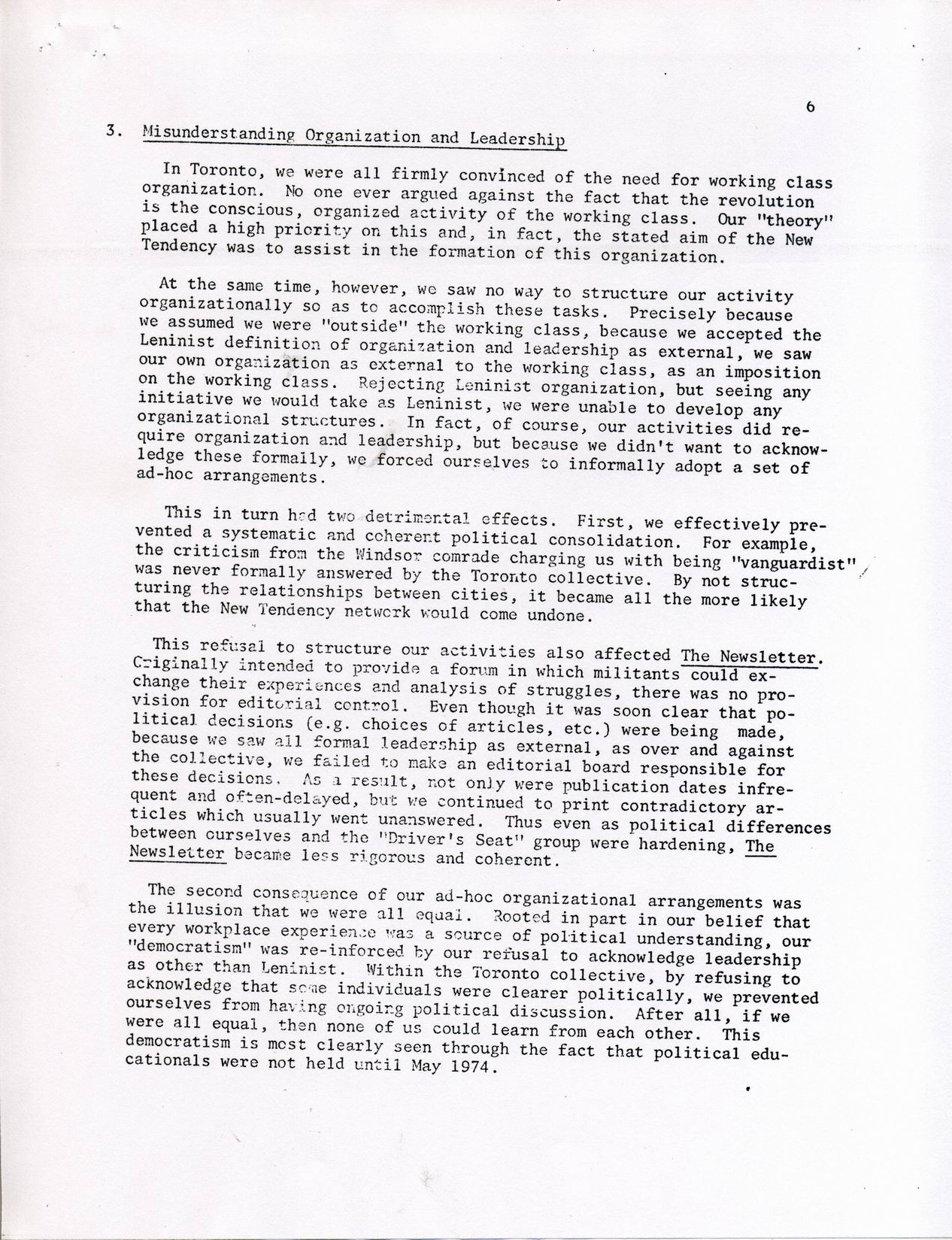 6

3. Misunderstanding Organization and Leadership

In Toronto, we were all firmly convinced of the need for working class organization. No one ever argued against the fact that the revolution is the conscious, organized activity of the working class. Our "theory" placed a high priority on this and, in fact, the stated aim of the New Tendency was to assist in the formation of this organization.

At the same time, however, we saw no way to structure our activity organizationally so as to accomplish these tasks. Precisely because we assumed we were "outside" the working class, because we accepted the Leninist definition of organization and leadership as external, we saw our own organization as external to the working class, as an imposition on the working class. Rejecting Leninist organization, but seeing any initiative we would take as Leninist, we were unable to develop any organizational structures. In fact, of course, our activities did require organization and leadership, but because we didn't want to acknowledge these formally, we forced ourselves to informally adopt a set of ad-hoc arrangements.

This in turn had two detrimental effects. First, we effectively prevented a systematic and coherent political consolidation. For example, the criticism from the Windsor comrade charging us with being "vanguardist" was never formally answered by the Toronto collective. By not structuring the relationships between cities, it became all the more likely that the New Tendency network would come undone.

This refusal to structure our activities also affected The Newsletter. Originally intended to provide a forum in which militants could exchange their experiences and analysis of struggles, there was no provision for editorial control. Even though it was soon clear that political decisions (e.g. choices of articles, etc.) were being made, because we saw all formal leadership as external, as over and against the collective, we failed to make an editorial board responsible for these decisions. As a result, not only were publication dates infrequent and often-delayed, but we continued to print contradictory articles which usually went unanswered. Thus even as political differences between ourselves and the "Driver's Seat" group were hardening, The Newsletter became less rigorous and coherent.

The second consequence of our ad-hoc organizational arrangements was the illusion that we were all equal. Rooted in part in our belief that every workplace experience was a source of political understanding, our "democratism" was re-inforced by our refusal to acknowledge leadership as other than Leninist. Within the Toronto collective, by refusing to acknowledge that some individuals were clearer politically, we prevented ourselves from having ongoing political discussion. After all, if we were all equal, then none of us could learn from each other. This democratism is most clearly seen through the fact that political educationals were not held until May 1974.